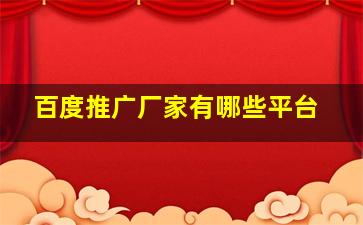 百度推广厂家有哪些平台